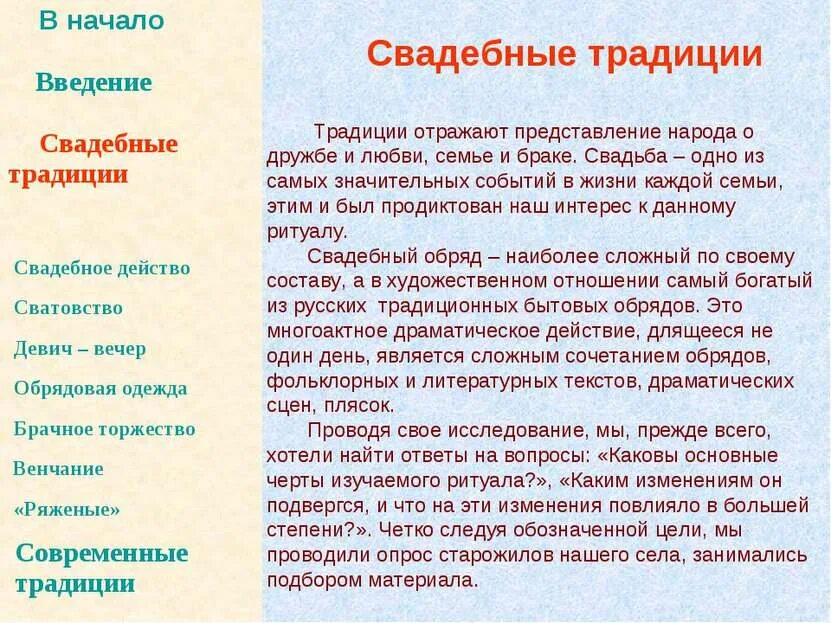 В начало

Введение

Свадебные традиции

Свадебное действо

Сватовство

Девич – вечер

Обрядовая одежда

Брачное торжество

Венчание

«Ряженые»

Современные традиции

Свадебные традиции

Традиции отражают представление народа о дружбе и любви, семье и браке. Свадьба – одно из самых значительных событий в жизни каждой семьи, этим и был продиктован наш интерес к данному ритуалу.

Свадебный обряд – наиболее сложный по своему составу, а в художественном отношении самый богатый из русских традиционных бытовых обрядов. Это многоактное драматическое действие, длящееся не один день, является сложным сочетанием обрядов, фольклорных и литературных текстов, драматических сцен, плясок.

Проводя свое исследование, мы, прежде всего, хотели найти ответы на вопросы: «Каковы основные черты изучаемого ритуала?», «Каким изменениям он подвергся, и что на эти изменения повлияло в большей степени?». Четко следуя обозначенной цели, мы проводили опрос старожилов нашего села, занимались подбором материала.